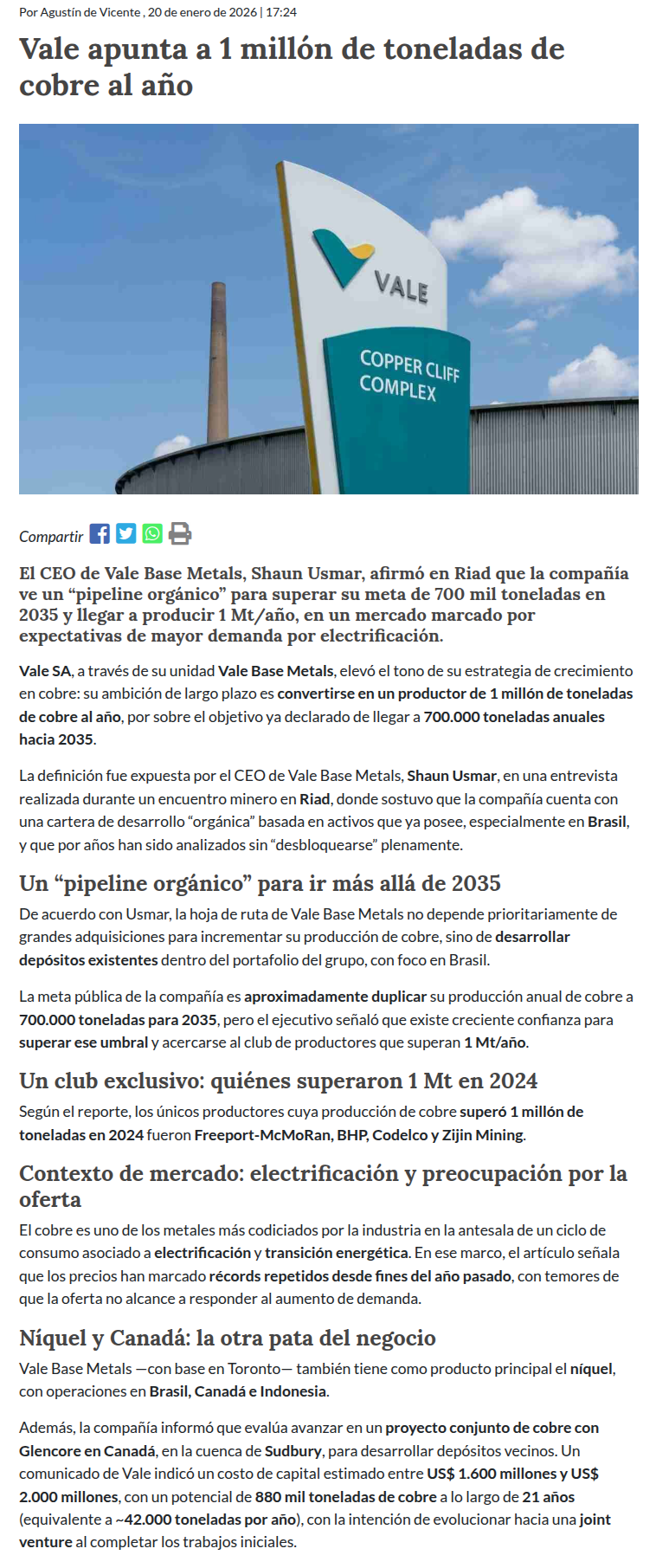 Por Agustín de Vicente , 20 de enero de 2026 | 17:24

Vale apunta a 1 millón de toneladas de cobre al año

VALE

COPPER CLIFF COMPLEX

Compartir

El CEO de Vale Base Metals, Shaun Usmar, afirmó en Riad que la compañía ve un “pipeline orgánico” para superar su meta de 700 mil toneladas en 2035 y llegar a producir 1 Mt/año, en un mercado marcado por expectativas de mayor demanda por electrificación.

Vale SA, a través de su unidad Vale Base Metals, elevó el tono de su estrategia de crecimiento en cobre: su ambición de largo plazo es convertirse en un productor de 1 millón de toneladas de cobre al año, por sobre el objetivo ya declarado de llegar a 700.000 toneladas anuales hacia 2035.

La definición fue expuesta por el CEO de Vale Base Metals, Shaun Usmar, en una entrevista realizada durante un encuentro minero en Riad, donde sostuvo que la compañía cuenta con una cartera de desarrollo “orgánica” basada en activos que ya posee, especialmente en Brasil, y que por años han sido analizados sin “desbloquearse” plenamente.

Un “pipeline orgánico” para ir más allá de 2035

De acuerdo con Usmar, la hoja de ruta de Vale Base Metals no depende prioritariamente de grandes adquisiciones para incrementar su producción de cobre, sino de desarrollar depósitos existentes dentro del portafolio del grupo, con foco en Brasil.

La meta pública de la compañía es aproximadamente duplicar su producción anual de cobre a 700.000 toneladas para 2035, pero el ejecutivo señaló que existe creciente confianza para superar ese umbral y acercarse al club de productores que superan 1 Mt/año.

Un club exclusivo: quiénes superaron 1 Mt en 2024

Según el reporte, los únicos productores cuya producción de cobre superó 1 millón de toneladas en 2024 fueron Freeport-McMoRan, BHP, Codelco y Zijin Mining.

Contexto de mercado: electrificación y preocupación por la oferta

El cobre es uno de los metales más codiciados por la industria en la antesala de un ciclo de consumo asociado a electrificación y transición energética. En ese marco, el artículo señala que los precios han marcado récords repetidos desde fines del año pasado, con temores de que la oferta no alcance a responder al aumento de demanda.

Níquel y Canadá: la otra pata del negocio

Vale Base Metals —con base en Toronto— también tiene como producto principal el níquel, con operaciones en Brasil, Canadá e Indonesia.

Además, la compañía informó que evalúa avanzar en un proyecto conjunto de cobre con Glencore en Canadá, en la cuenca de Sudbury, para desarrollar depósitos vecinos. Un comunicado de Vale indicó un costo de capital estimado entre US$ 1.600 millones y US$ 2.000 millones, con un potencial de 880 mil toneladas de cobre a lo largo de 21 años (equivalente a ~42.000 toneladas por año), con la intención de evolucionar hacia una joint venture al completar los trabajos iniciales.